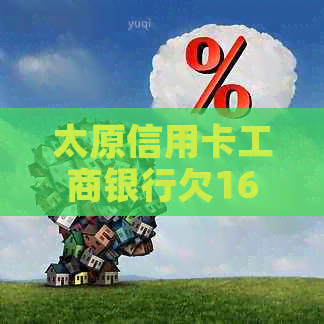 yuqi

%

太原信用卡工商银行欠16